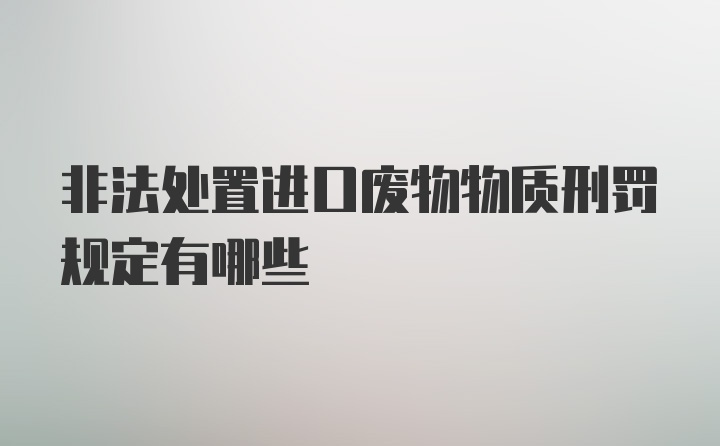 非法处置进口废物物质刑罚规定有哪些